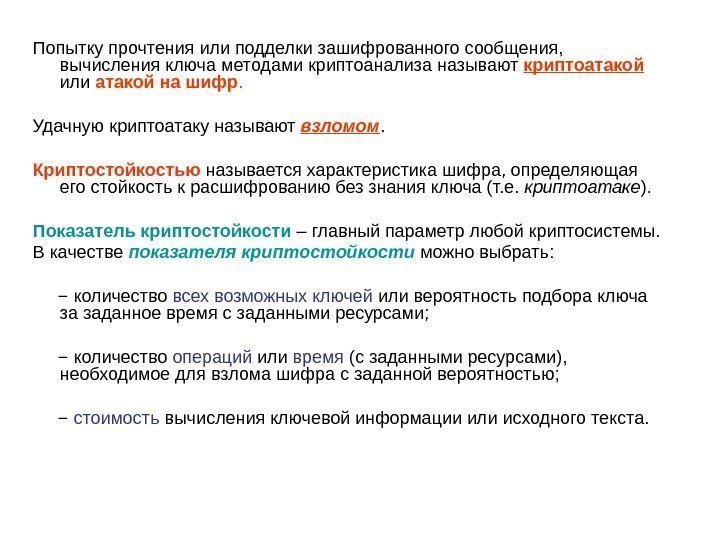 Попытку прочтения или подделки зашифрованного сообщения, вычисления ключа методами криптоанализа называют криптоатакой или атакой на шифр.

Удачную криптоатаку называют взломом.

Криптостойкостью называется характеристика шифра, определяющая его стойкость к расшифрованию без знания ключа (т.е. криптоатаке).

Показатель криптостойкости – главный параметр любой криптосистемы.
В качестве показателя криптостойкости можно выбрать:

– количество всех возможных ключей или вероятность подбора ключа за заданное время с заданными ресурсами;

– количество операций или время (с заданными ресурсами), необходимое для взлома шифра с заданной вероятностью;

– стоимость вычисления ключевой информации или исходного текста.